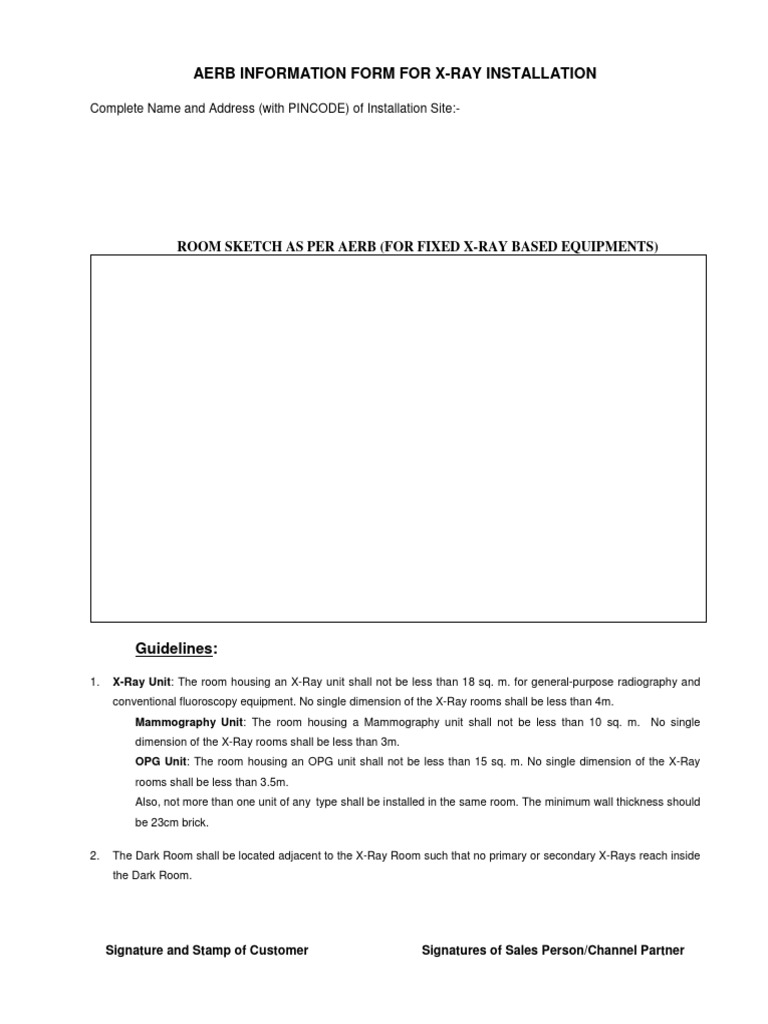 AERB INFORMATION FORM FOR X-RAY INSTALLATION

Complete Name and Address (with PINCODE) of Installation Site:-

ROOM SKETCH AS PER AERB (FOR FIXED X-RAY BASED EQUIPMENTS)

Guidelines:

1. X-Ray Unit: The room housing an X-Ray unit shall not be less than 18 sq. m. for general-purpose radiography and conventional fluoroscopy equipment. No single dimension of the X-Ray rooms shall be less than 4m.

Mammography Unit: The room housing a Mammography unit shall not be less than 10 sq. m. No single dimension of the X-Ray rooms shall be less than 3m.

OPG Unit: The room housing an OPG unit shall not be less than 15 sq. m. No single dimension of the X-Ray rooms shall be less than 3.5m.

Also, not more than one unit of any type shall be installed in the same room. The minimum wall thickness should be 23cm brick.

2. The Dark Room shall be located adjacent to the X-Ray Room such that no primary or secondary X-Rays reach inside the Dark Room.

Signature and Stamp of Customer

Signatures of Sales Person/Channel Partner